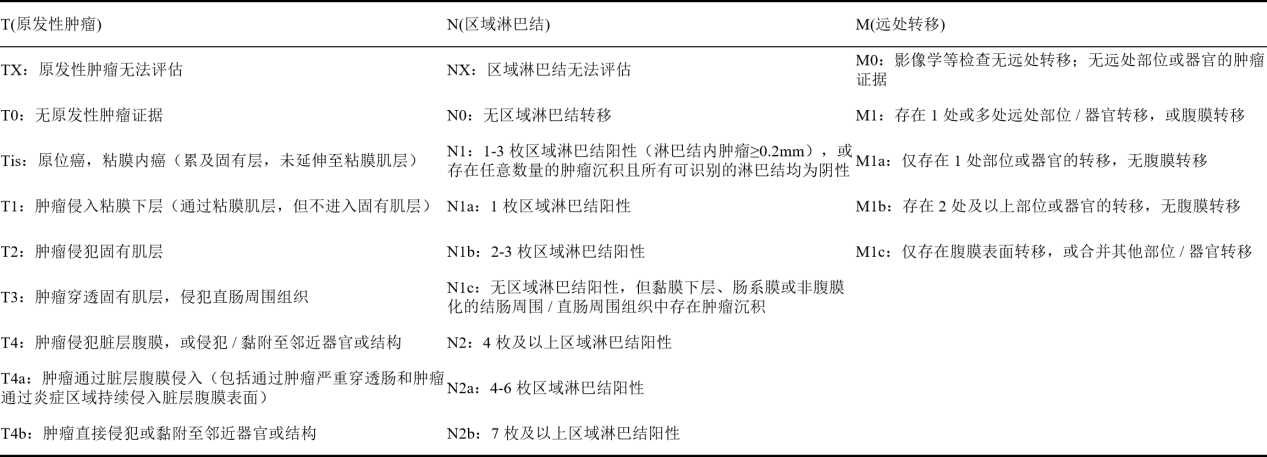 | T(原发性肿瘤) | N(区域淋巴结) | M(远处转移) |
|---|---|---|
| TX：原发性肿瘤无法评估 | NX：区域淋巴结无法评估 | M0：影像学等检查无远处转移；无远处部位或器官的肿瘤证据 |
| T0：无原发性肿瘤证据 | N0：无区域淋巴结转移 | M1：存在 1 处或多处远处部位 / 器官转移，或腹膜转移 |
| Tis：原位癌，粘膜内癌（累及固有层，未延伸至粘膜肌层） | N1：1-3 枚区域淋巴结阳性（淋巴结内肿瘤≥0.2mm），或存在任意数量的肿瘤沉积且所有可识别的淋巴结均为阴性 | M1a：仅存在 1 处部位或器官的转移，无腹膜转移 |
| T1：肿瘤侵入粘膜下层（通过粘膜肌层，但不进入固有肌层） | N1a：1 枚区域淋巴结阳性 | M1b：存在 2 处及以上部位或器官的转移，无腹膜转移 |
| T2：肿瘤侵犯固有肌层 | N1b：2-3 枚区域淋巴结阳性 | M1c：仅存在腹膜表面转移，或合并其他部位 / 器官转移 |
| T3：肿瘤穿透固有肌层，侵犯直肠周围组织 | N1c：无区域淋巴结阳性，但黏膜下层、肠系膜或非腹膜化的结肠周围 / 直肠周围组织中存在肿瘤沉积 | |
| T4：肿瘤侵犯脏层腹膜，或侵犯 / 黏附至邻近器官或结构 | N2：4 枚及以上区域淋巴结阳性 | |
| T4a：肿瘤通过脏层腹膜侵入（包括通过肿瘤严重穿透肠和肿瘤通过炎症区域持续侵入脏层腹膜表面） | N2a：4-6 枚区域淋巴结阳性 | |
| T4b：肿瘤直接侵犯或黏附至邻近器官或结构 | N2b：7 枚及以上区域淋巴结阳性 | |